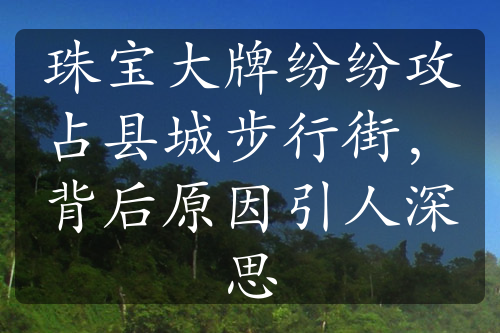 珠宝大牌纷纷攻占县城步行街，背后原因引人深思